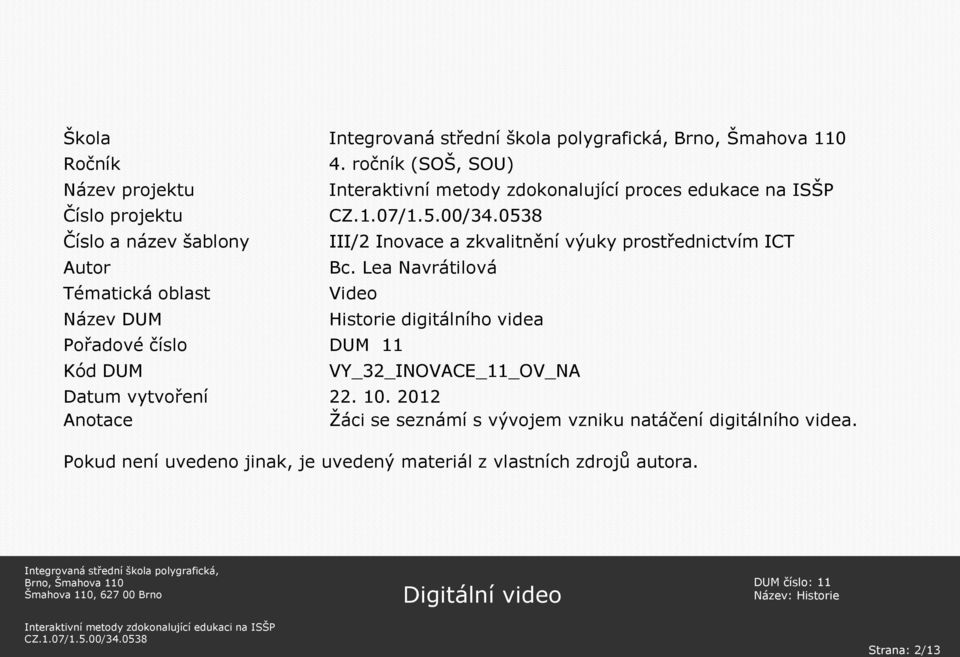 | | |
|---|---|
| Škola | Integrovaná střední škola polygrafická, Brno, Šmahova 110 |
| Ročník | 4. ročník (SOŠ, SOU) |
| Název projektu | Interaktivní metody zdokonalující proces edukace na ISŠP |
| Číslo projektu | CZ.1.07/1.5.00/34.0538 |
| Číslo a název šablony | III/2 Inovace a zkvalitnění výuky prostřednictvím ICT |
| Autor | Bc. Lea Navrátilová |
| Tématická oblast | Video |
| Název DUM | Historie digitálního videa |
| Pořadové číslo | DUM 11 |
| Kód DUM | VY_32_INOVACE_11_OV_NA |
| Datum vytvoření | 22. 10. 2012 |
| Anotace | Žáci se seznámí s vývojem vzniku natáčení digitálního videa. |

Pokud není uvedeno jinak, je uvedený materiál z vlastních zdrojů autora.

Integrovaná střední škola polygrafická, Brno, Šmahova 110 Šmahova 110, 627 00 Brno

Interaktivní metody zdokonalující edukaci na ISŠP CZ.1.07/1.5.00/34.0538

Digitální video

DUM číslo: 11
Název: Historie

Strana: 2/13